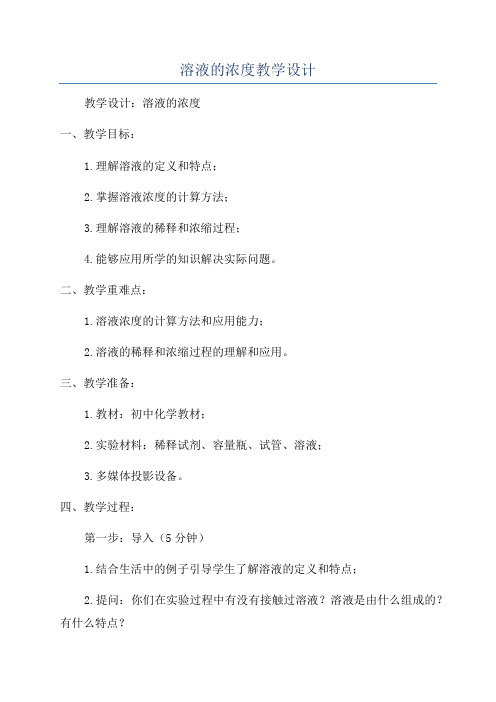 溶液的浓度教学设计

教学设计：溶液的浓度

一、教学目标：

1.理解溶液的定义和特点；

2.掌握溶液浓度的计算方法；

3.理解溶液的稀释和浓缩过程；

4.能够应用所学的知识解决实际问题。

二、教学重难点：

1.溶液浓度的计算方法和应用能力；

2.溶液的稀释和浓缩过程的理解和应用。

三、教学准备：

1.教材：初中化学教材；

2.实验材料：稀释试剂、容量瓶、试管、溶液；

3.多媒体投影设备。

四、教学过程：

第一步：导入（5分钟）

1.结合生活中的例子引导学生了解溶液的定义和特点；

2.提问：你们在实验过程中有没有接触过溶液？溶液是由什么组成的？有什么特点？